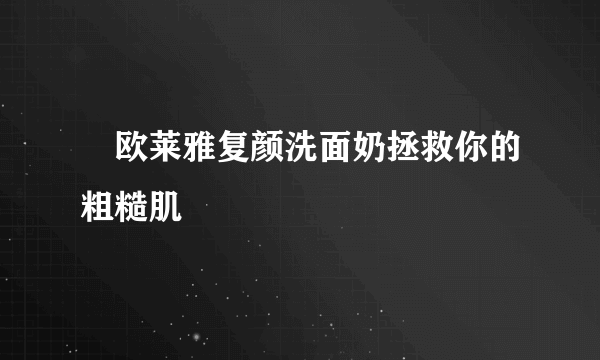 欧莱雅复颜洗面奶拯救你的粗糙肌